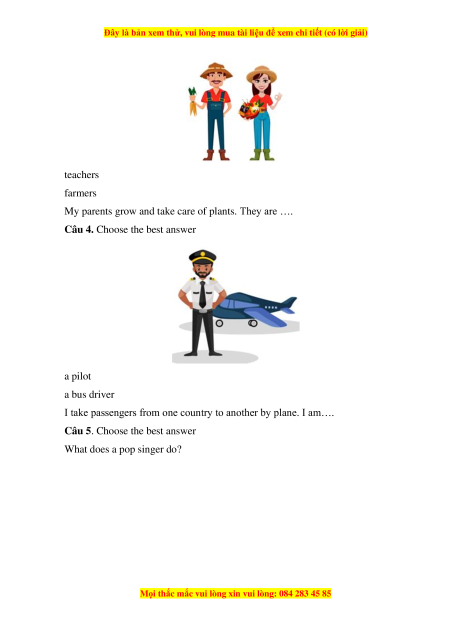 Đây là bản xem thử, vui lòng mua tài liệu để xem chi tiết (có lời giải)

teachers

farmers

My parents grow and take care of plants. They are ….

**Câu 4.** Choose the best answer

a pilot

a bus driver

I take passengers from one country to another by plane. I am….

**Câu 5**. Choose the best answer

What does a pop singer do?

Mọi thắc mắc vui lòng xin vui lòng: 084 283 45 85